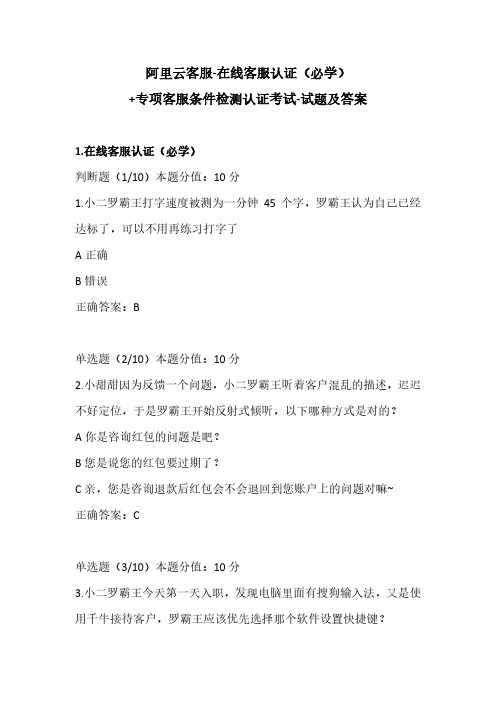 阿里云客服-在线客服认证（必学）
+专项客服条件检测认证考试-试题及答案

1.在线客服认证（必学）

判断题（1/10）本题分值：10 分

1.小二罗霸王打字速度被测为一分钟 45 个字，罗霸王认为自己已经达标了，可以不用再练习打字了

A 正确

B 错误

正确答案：B

单选题（2/10）本题分值：10 分

2.小甜甜因为反馈一个问题，小二罗霸王听着客户混乱的描述，迟迟不好定位，于是罗霸王开始反射式倾听，以下哪种方式是对的？

A 你是咨询红包的问题是吧？

B 您是说您的红包要过期了？

C 亲，您是咨询退款后红包会不会退回到您账户上的问题对嘛~

正确答案：C

单选题（3/10）本题分值：10 分

3.小二罗霸王今天第一天入职，发现电脑里面有搜狗输入法，又是使用千牛接待客户，罗霸王应该优先选择那个软件设置快捷键？